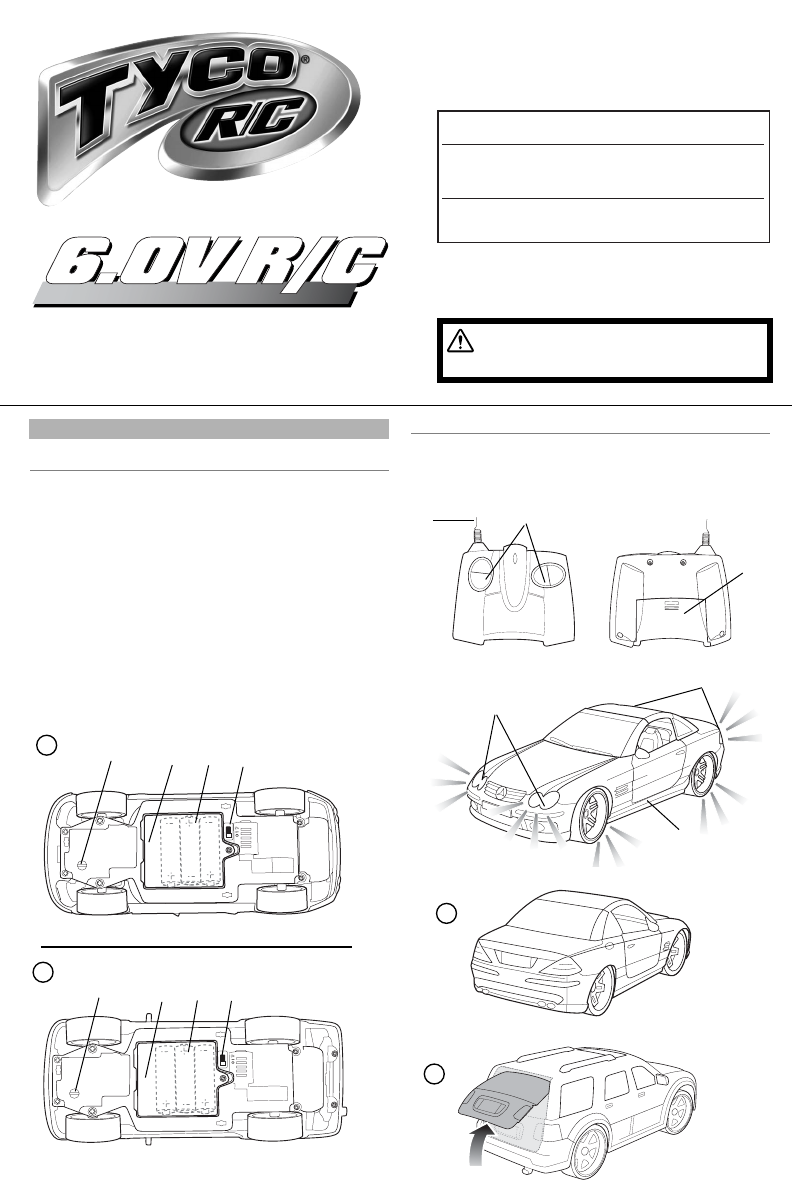 TYCO®
R/C

6.0V R/C